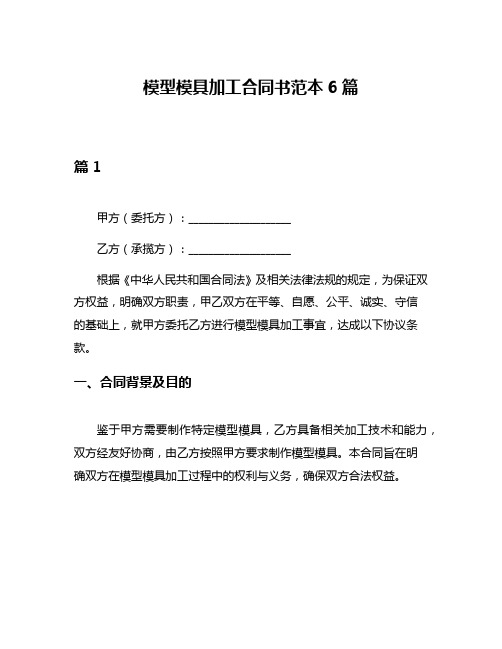 模型模具加工合同书范本 6 篇

篇 1

甲方（委托方）：__________________

乙方（承揽方）：__________________

根据《中华人民共和国合同法》及相关法律法规的规定，为保证双方权益，明确双方职责，甲乙双方在平等、自愿、公平、诚实、守信的基础上，就甲方委托乙方进行模型模具加工事宜，达成以下协议条款。

一、合同背景及目的

鉴于甲方需要制作特定模型模具，乙方具备相关加工技术和能力，双方经友好协商，由乙方按照甲方要求制作模型模具。本合同旨在明确双方在模型模具加工过程中的权利与义务，确保双方合法权益。